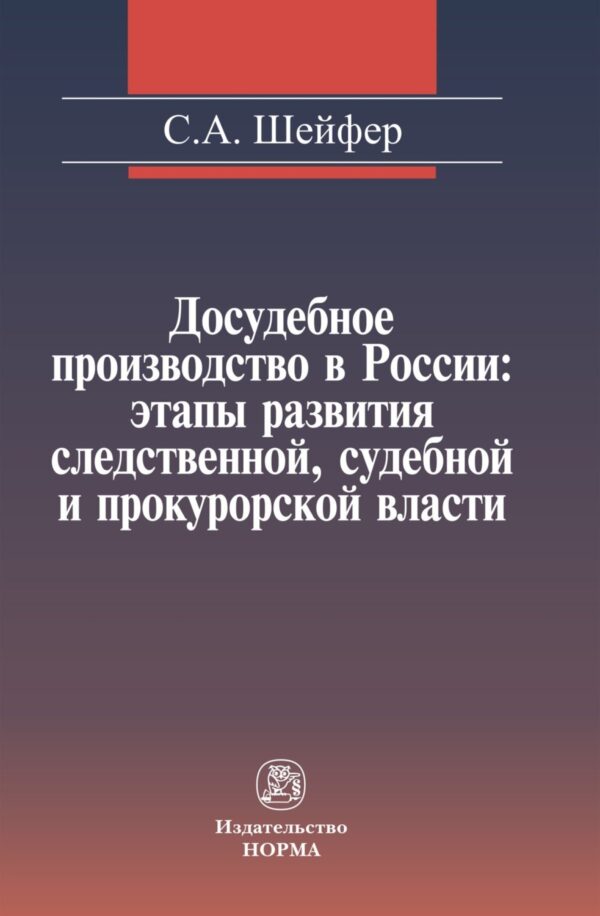 С.А. Шейфер

Досудебное производство в России: этапы развития следственной, судебной и прокурорской власти

Издательство
НОРМА